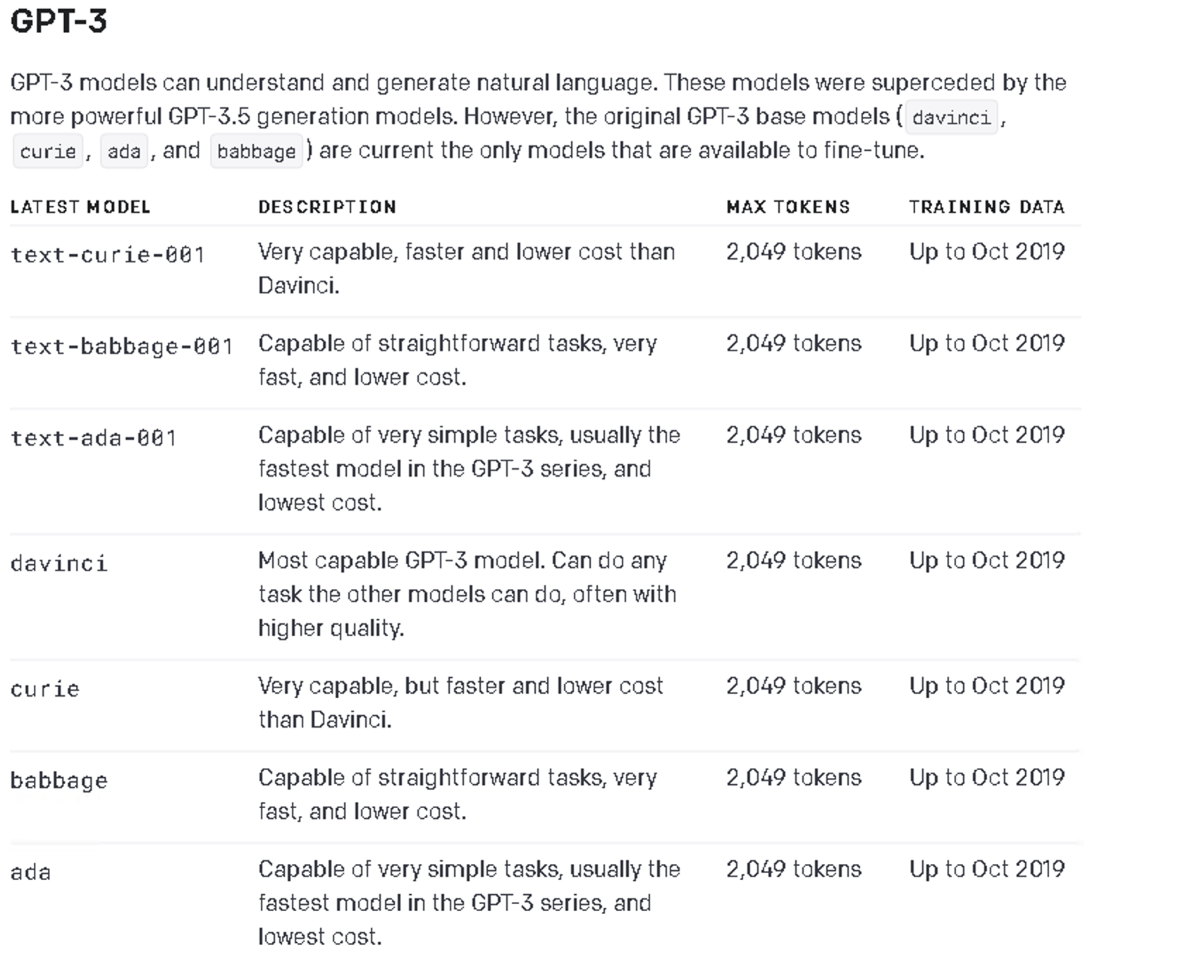 GPT-3

GPT-3 models can understand and generate natural language. These models were superceded by the more powerful GPT-3.5 generation models. However, the original GPT-3 base models ( davinci , curie , ada , and babbage ) are current the only models that are available to fine-tune.

| LATEST MODEL | DESCRIPTION | MAX TOKENS | TRAINING DATA |
|---|---|---|---|
| text-curie-001 | Very capable, faster and lower cost than Davinci. | 2,049 tokens | Up to Oct 2019 |
| text-babbage-001 | Capable of straightforward tasks, very fast, and lower cost. | 2,049 tokens | Up to Oct 2019 |
| text-ada-001 | Capable of very simple tasks, usually the fastest model in the GPT-3 series, and lowest cost. | 2,049 tokens | Up to Oct 2019 |
| davinci | Most capable GPT-3 model. Can do any task the other models can do, often with higher quality. | 2,049 tokens | Up to Oct 2019 |
| curie | Very capable, but faster and lower cost than Davinci. | 2,049 tokens | Up to Oct 2019 |
| babbage | Capable of straightforward tasks, very fast, and lower cost. | 2,049 tokens | Up to Oct 2019 |
| ada | Capable of very simple tasks, usually the fastest model in the GPT-3 series, and lowest cost. | 2,049 tokens | Up to Oct 2019 |